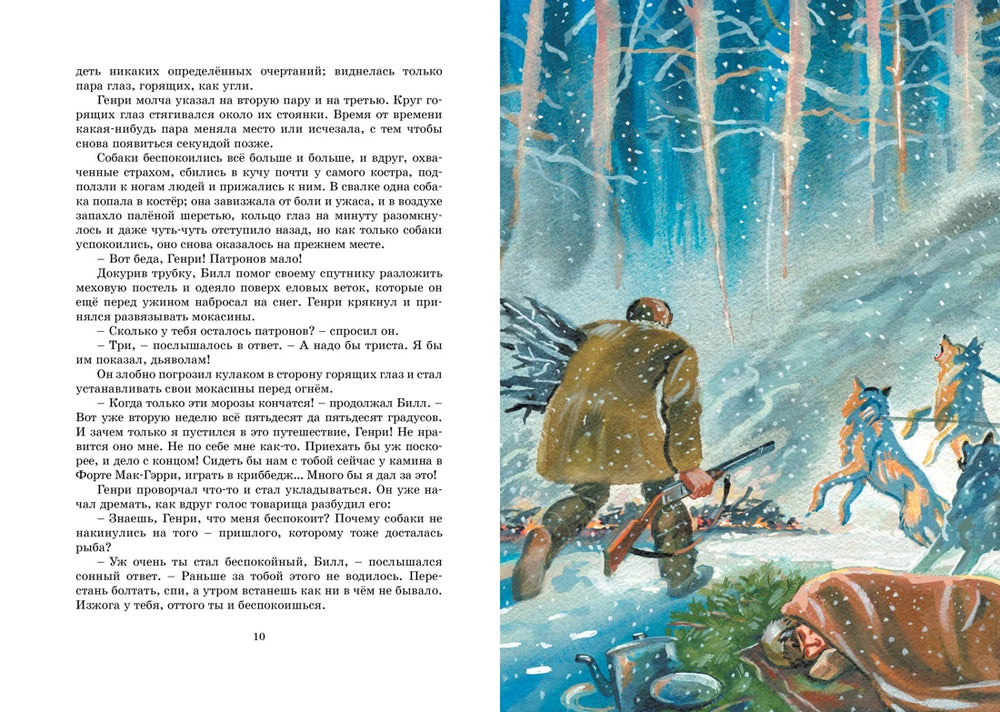 деть никаких определённых очертаний; виднелась только пара глаз, горящих, как угли.

Генри молча указал на вторую пару и на третью. Круг горящих глаз стягивался около их стоянки. Время от времени какая-нибудь пара меняла место или исчезала, с тем чтобы снова появиться секундой позже.

Собаки беспокоились всё больше и больше, и вдруг, охваченные страхом, сбились в кучу почти у самого костра, подползли к ногам людей и прижались к ним. В свалке одна собака попала в костёр; она завизжала от боли и ужаса, и в воздухе запахло палёной шерстью, кольцо глаз на минуту разомкнулось и даже чуть-чуть отступило назад, но как только собаки успокоились, оно снова оказалось на прежнем месте.

– Вот беда, Генри! Патронов мало!

Докурив трубку, Билл помог своему спутнику разложить меховую постель и одеяло поверх еловых веток, которые он ещё перед ужином набросал на снег. Генри крякнул и принялся развязывать мокасины.

– Сколько у тебя осталось патронов? – спросил он.

– Три, – послышалось в ответ. – А надо бы триста. Я бы им показал, дьяволам!

Он злобно погрозил кулаком в сторону горящих глаз и стал устанавливать свои мокасины перед огнём.

– Когда только эти морозы кончатся! – продолжал Билл. – Вот уже вторую неделю всё пятьдесят да пятьдесят градусов. И зачем только я пустился в это путешествие, Генри! Не нравится оно мне. Не по себе мне как-то. Приехать бы уж поскорее, и дело с концом! Сидеть бы нам с тобой сейчас у камина в Форте Мак-Гэрри, играть в криббедж... Много бы я дал за это!

Генри проворчал что-то и стал укладываться. Он уже начал дремать, как вдруг голос товарища разбудил его:

– Знаешь, Генри, что меня беспокоит? Почему собаки не накинулись на того – пришлого, которому тоже досталась рыба?

– Уж очень ты стал беспокойный, Билл, – послышался сонный ответ. – Раньше за тобой этого не водилось. Перестань болтать, спи, а утром встанешь как ни в чём не бывало. Изжога у тебя, оттого ты и беспокоишься.

10